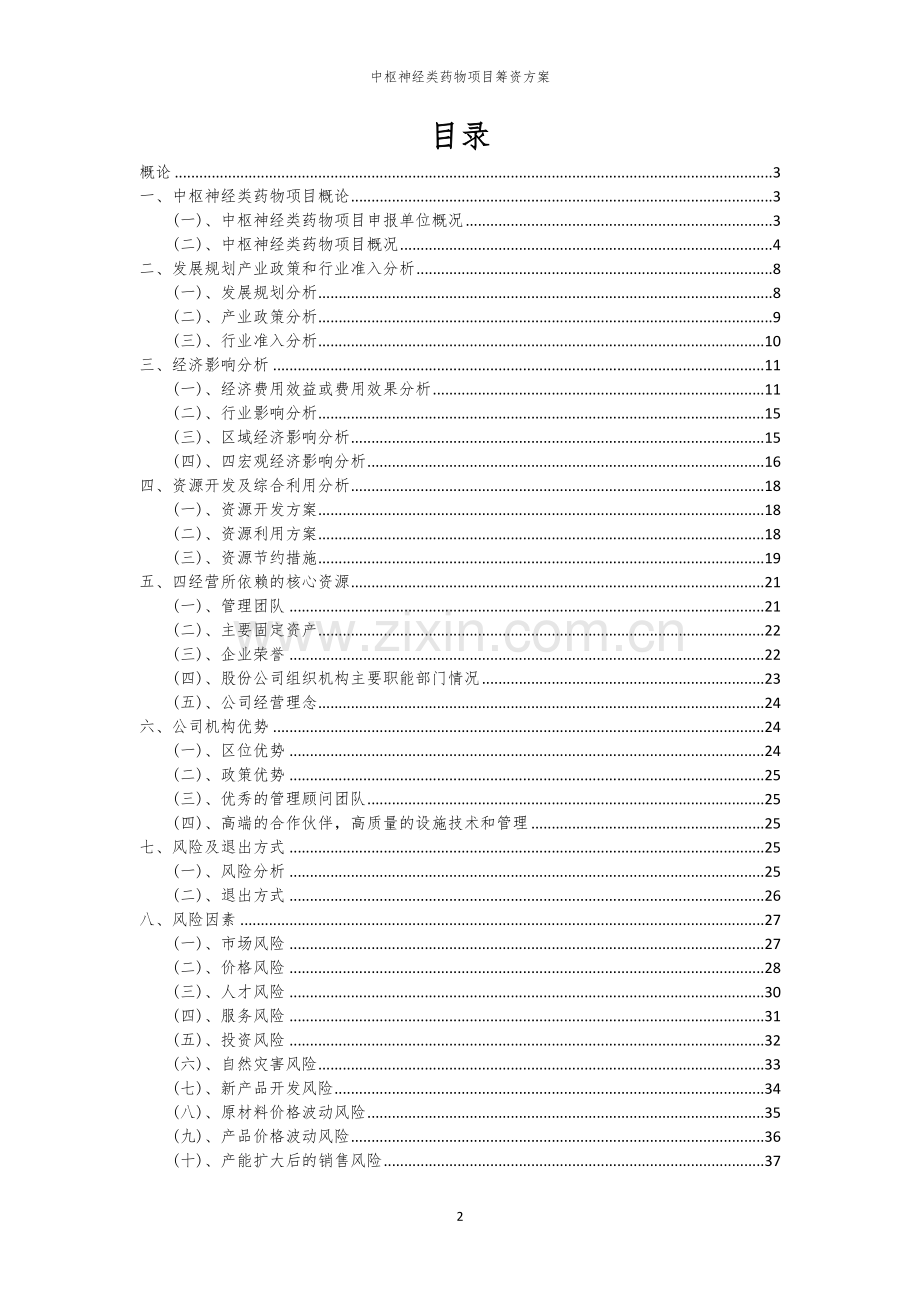 中枢神经类药物项目筹资方案

目录

概论 3
一、中枢神经类药物项目概论 3
(一)、中枢神经类药物项目申报单位概况 3
(二)、中枢神经类药物项目概况 4
二、发展规划产业政策和行业准入分析 8
(一)、发展规划分析 8
(二)、产业政策分析 9
(三)、行业准入分析 10
三、经济影响分析 11
(一)、经济费用效益或费用效果分析 11
(二)、行业影响分析 15
(三)、区域经济影响分析 15
(四)、四宏观经济影响分析 16
四、资源开发及综合利用分析 18
(一)、资源开发方案 18
(二)、资源利用方案 18
(三)、资源节约措施 19
五、四经营所依赖的核心资源 21
(一)、管理团队 21
(二)、主要固定资产 22
(三)、企业荣誉 22
(四)、股份公司组织机构主要职能部门情况 23
(五)、公司经营理念 24
六、公司机构优势 24
(一)、区位优势 24
(二)、政策优势 25
(三)、优秀的管理顾问团队 25
(四)、高端的合作伙伴,高质量的设施技术和管理 25
七、风险及退出方式 25
(一)、风险分析 25
(二)、退出方式 26
八、风险因素 27
(一)、市场风险 27
(二)、价格风险 28
(三)、人才风险 30
(四)、服务风险 31
(五)、投资风险 32
(六)、自然灾害风险 33
(七)、新产品开发风险 34
(八)、原材料价格波动风险 35
(九)、产品价格波动风险 36
(十)、产能扩大后的销售风险 37

2

www.zixin.com.cn